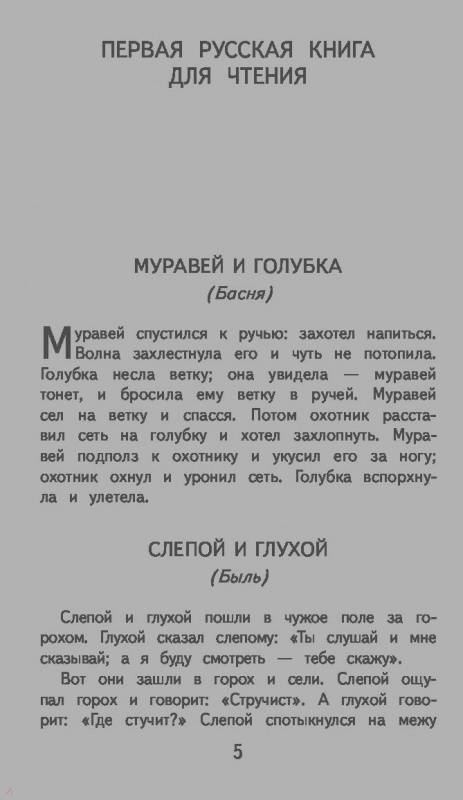 ПЕРВАЯ РУССКАЯ КНИГА ДЛЯ ЧТЕНИЯ

МУРАВЕЙ И ГОЛУБКА

(Басня)

Муравей спустился к ручью: захотел напиться. Волна захлестнула его и чуть не потопила. Голубка несла ветку; она увидела — муравей тонет, и бросила ему ветку в ручей. Муравей сел на ветку и спасся. Потом охотник расставил сеть на голубку и хотел захлопнуть. Муравей подполз к охотнику и укусил его за ногу; охотник охнул и уронил сеть. Голубка вспорхнула и улетела.

СЛЕПОЙ И ГЛУХОЙ

(Быль)

Слепой и глухой пошли в чужое поле за горохом. Глухой сказал слепому: «Ты слушай и мне сказывай; а я буду смотреть — тебе скажу».

Вот они зашли в горох и сели. Слепой ощупал горох и говорит: «Стручист». А глухой говорит: «Где стучит?» Слепой спотыкнулся на межу

5